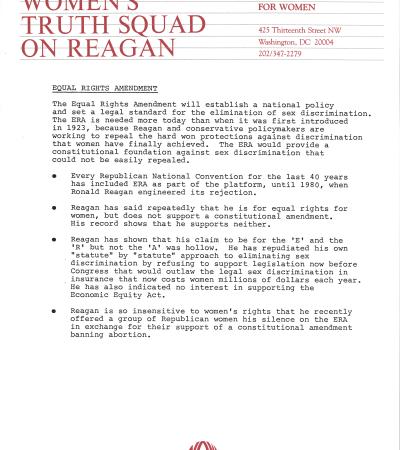 WOMEN'S TRUTH SQUAD ON REAGAN

FOR WOMEN

425 Thirteenth Street NW
Washington, DC 20004
202/347-2279

EQUAL RIGHTS AMENDMENT

The Equal Rights Amendment will establish a national policy and set a legal standard for the elimination of sex discrimination. The ERA is needed more today than when it was first introduced in 1923, because Reagan and conservative policymakers are working to repeal the hard won protections against discrimination that women have finally achieved. The ERA would provide a constitutional foundation against sex discrimination that could not be easily repealed.

• Every Republican National Convention for the last 40 years has included ERA as part of the platform, until 1980, when Ronald Reagan engineered its rejection.

• Reagan has said repeatedly that he is for equal rights for women, but does not support a constitutional amendment. His record shows that he supports neither.

• Reagan has shown that his claim to be for the 'E' and the 'R' but not the 'A' was hollow. He has repudiated his own "statute" by "statute" approach to eliminating sex discrimination by refusing to support legislation now before Congress that would outlaw the legal sex discrimination in insurance that now costs women millions of dollars each year. He has also indicated no interest in supporting the Economic Equity Act.

• Reagan is so insensitive to women's rights that he recently offered a group of Republican women his silence on the ERA in exchange for their support of a constitutional amendment banning abortion.